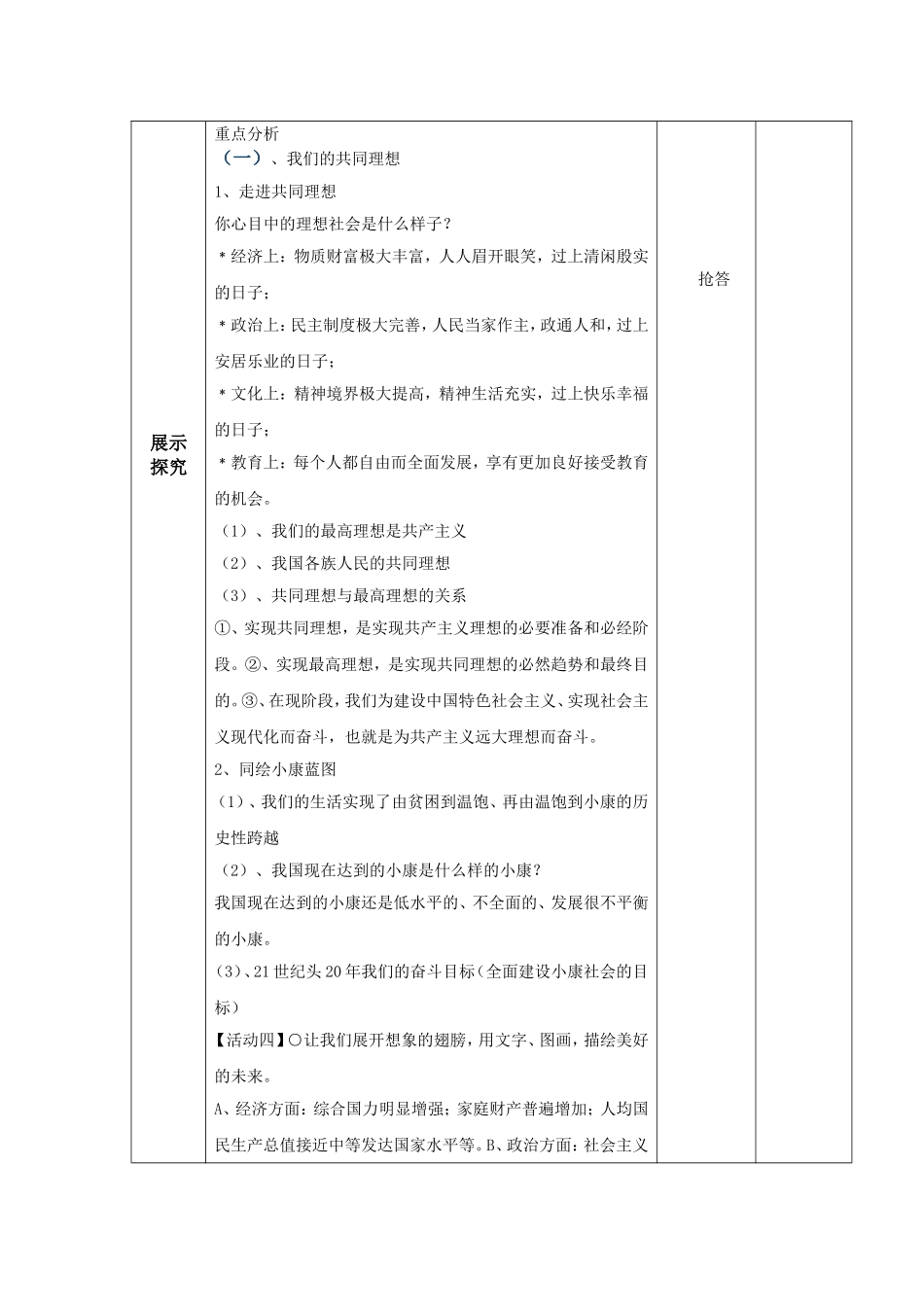 | 展示探究 | 重点分析<br>（一）、我们的共同理想<br>1、走进共同理想<br>你心目中的理想社会是什么样子？<br>＊经济上：物质财富极大丰富，人人眉开眼笑，过上清闲殷实的日子；<br>＊政治上：民主制度极大完善，人民当家作主，政通人和，过上安居乐业的日子；<br>＊文化上：精神境界极大提高，精神生活充实，过上快乐幸福的日子；<br>＊教育上：每个人都自由而全面发展，享有更加良好接受教育的机会。<br>（1）、我们的最高理想是共产主义<br>（2）、我国各族人民的共同理想<br>（3）、共同理想与最高理想的关系<br>①、实现共同理想，是实现共产主义理想的必要准备和必经阶段。②、实现最高理想，是实现共同理想的必然趋势和最终目的。③、在现阶段，我们为建设中国特色社会主义、实现社会主义现代化而奋斗，也就是为共产主义远大理想而奋斗。<br>2、同绘小康蓝图<br>（1）、我们的生活实现了由贫困到温饱、再由温饱到小康的历史性跨越<br>（2）、我国现在达到的小康是什么样的小康？<br>我国现在达到的小康还是低水平的、不全面的、发展很不平衡的小康。<br>(3)、21世纪头20年我们的奋斗目标（全面建设小康社会的目标）<br>【活动四】○让我们展开想象的翅膀，用文字、图画，描绘美好的未来。<br>A、经济方面：综合国力明显增强；家庭财产普遍增加；人均国民生产总值接近中等发达国家水平等。B、政治方面：社会主义 | 抢答 | |